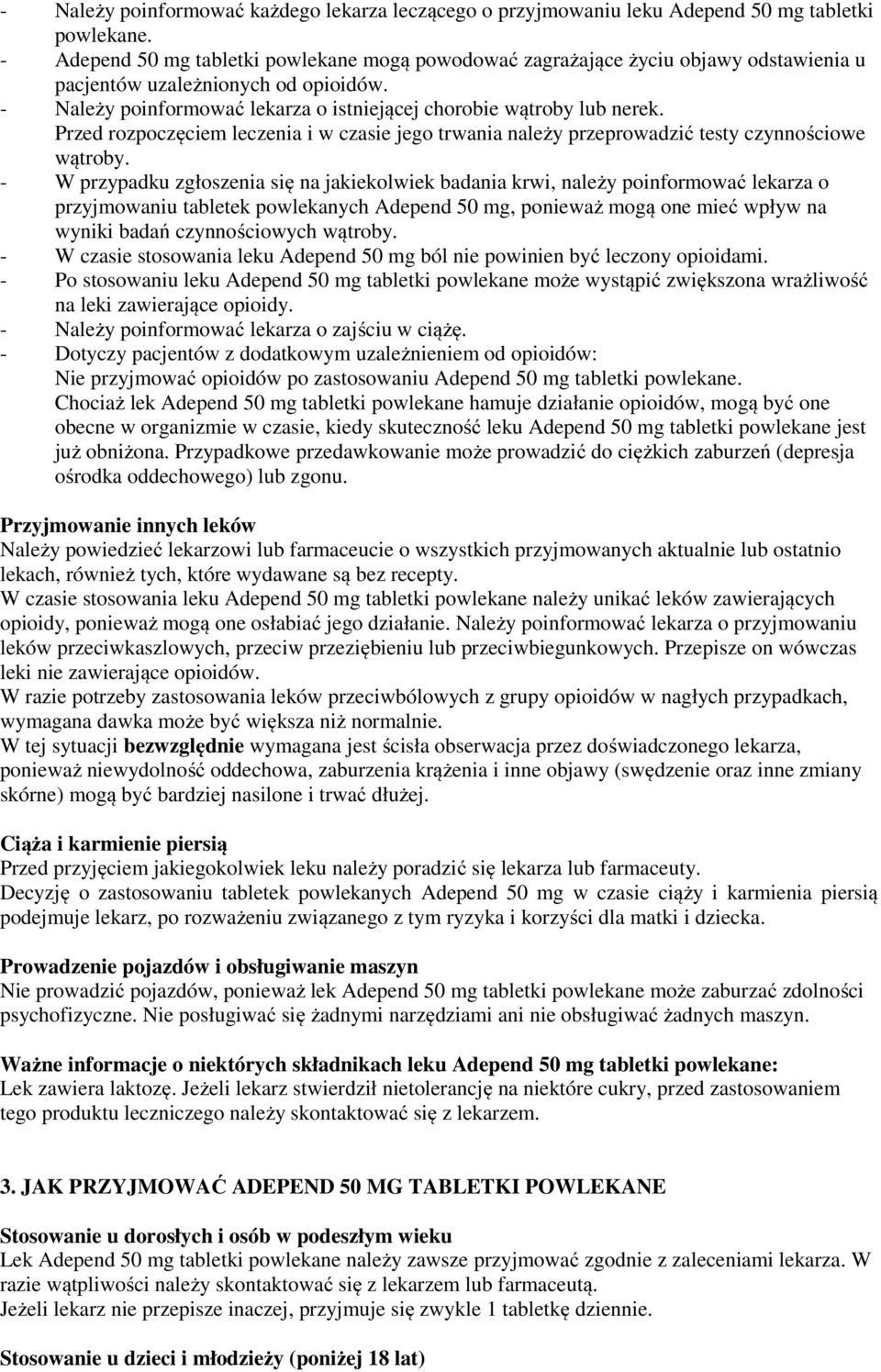 - Należy poinformować każdego lekarza leczącego o przyjmowaniu leku Adepend 50 mg tabletki powlekane.
- Adepend 50 mg tabletki powlekane mogą powodować zagrażające życiu objawy odstawienia u pacjentów uzależnionych od opioidów.
- Należy poinformować lekarza o istniejącej chorobie wątroby lub nerek. Przed rozpoczęciem leczenia i w czasie jego trwania należy przeprowadzić testy czynnościowe wątroby.
- W przypadku zgłoszenia się na jakiekolwiek badania krwi, należy poinformować lekarza o przyjmowaniu tabletek powlekanych Adepend 50 mg, ponieważ mogą one mieć wpływ na wyniki badań czynnościowych wątroby.
- W czasie stosowania leku Adepend 50 mg ból nie powinien być leczony opioidami.
- Po stosowaniu leku Adepend 50 mg tabletki powlekane może wystąpić zwiększona wrażliwość na leki zawierające opioidy.
- Należy poinformować lekarza o zajściu w ciążę.
- Dotyczy pacjentów z dodatkowym uzależnieniem od opioidów: Nie przyjmować opioidów po zastosowaniu Adepend 50 mg tabletki powlekane. Chociaż lek Adepend 50 mg tabletki powlekane hamuje działanie opioidów, mogą być one obecne w organizmie w czasie, kiedy skuteczność leku Adepend 50 mg tabletki powlekane jest już obniżona. Przypadkowe przedawkowanie może prowadzić do ciężkich zaburzeń (depresja ośrodka oddechowego) lub zgonu.

Przyjmowanie innych leków
Należy powiedzieć lekarzowi lub farmaceucie o wszystkich przyjmowanych aktualnie lub ostatnio lekach, również tych, które wydawane są bez recepty.
W czasie stosowania leku Adepend 50 mg tabletki powlekane należy unikać leków zawierających opioidy, ponieważ mogą one osłabiać jego działanie. Należy poinformować lekarza o przyjmowaniu leków przeciwkaszlowych, przeciw przeziębieniu lub przeciwbiegunkowych. Przepisze on wówczas leki nie zawierające opioidów.
W razie potrzeby zastosowania leków przeciwbólowych z grupy opioidów w nagłych przypadkach, wymagana dawka może być większa niż normalnie.
W tej sytuacji bezwzględnie wymagana jest ścisła obserwacja przez doświadczonego lekarza, ponieważ niewydolność oddechowa, zaburzenia krążenia i inne objawy (swędzenie oraz inne zmiany skórne) mogą być bardziej nasilone i trwać dłużej.

Ciąża i karmienie piersią
Przed przyjęciem jakiegokolwiek leku należy poradzić się lekarza lub farmaceuty.
Decyzję o zastosowaniu tabletek powlekanych Adepend 50 mg w czasie ciąży i karmienia piersią podejmuje lekarz, po rozważeniu związanego z tym ryzyka i korzyści dla matki i dziecka.

Prowadzenie pojazdów i obsługiwanie maszyn
Nie prowadzić pojazdów, ponieważ lek Adepend 50 mg tabletki powlekane może zaburzać zdolności psychofizyczne. Nie posługiwać się żadnymi narzędziami ani nie obsługiwać żadnych maszyn.

Ważne informacje o niektórych składnikach leku Adepend 50 mg tabletki powlekane:
Lek zawiera laktozę. Jeżeli lekarz stwierdził nietolerancję na niektóre cukry, przed zastosowaniem tego produktu leczniczego należy skontaktować się z lekarzem.

3. JAK PRZYJMOWAĆ ADEPEND 50 MG TABLETKI POWLEKANE

Stosowanie u dorosłych i osób w podeszłym wieku
Lek Adepend 50 mg tabletki powlekane należy zawsze przyjmować zgodnie z zaleceniami lekarza. W razie wątpliwości należy skontaktować się z lekarzem lub farmaceutą.
Jeżeli lekarz nie przepisze inaczej, przyjmuje się zwykle 1 tabletkę dziennie.

Stosowanie u dzieci i młodzieży (poniżej 18 lat)